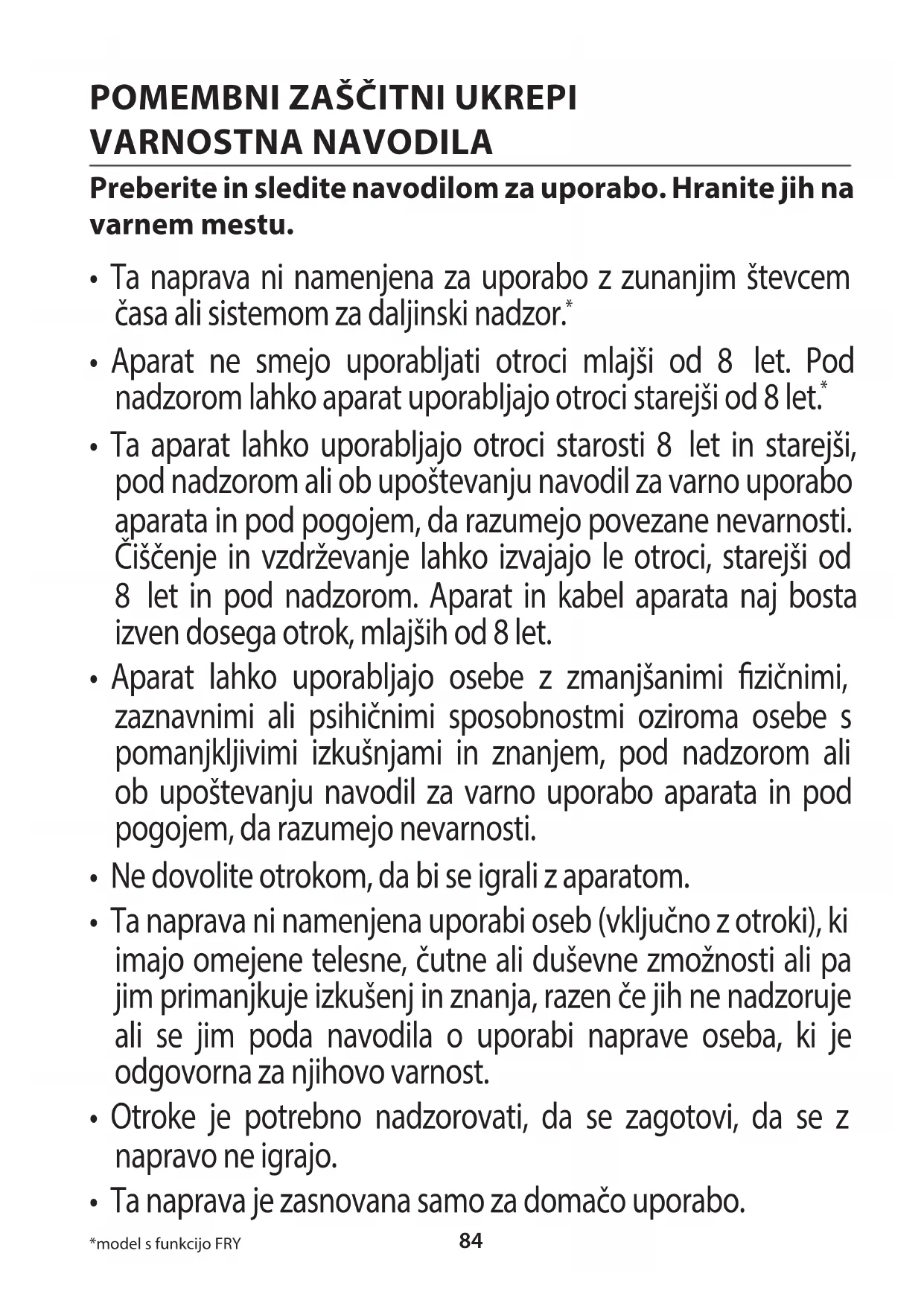 POMEMBNI ZAŠČITNI UKREPI
VARNOSTNA NAVODILA

Preberite in sledite navodilom za uporabo. Hranite jih na varnem mestu.

• Ta naprava ni namenjena za uporabo z zunanjim števcem časa ali sistemom za daljinski nadzor.*

• Aparat ne smejo uporabljati otroci mlajši od 8 let. Pod nadzorom lahko aparat uporabljajo otroci starejši od 8 let.*

• Ta aparat lahko uporabljajo otroci starosti 8 let in starejši, pod nadzorom ali ob upoštevanju navodil za varno uporabo aparata in pod pogojem, da razumejo povezane nevarnosti. Čiščenje in vzdrževanje lahko izvajajo le otroci, starejši od 8 let in pod nadzorom. Aparat in kabel aparata naj bosta izven dosega otrok, mlajših od 8 let.

• Aparat lahko uporabljajo osebe z zmanjšanimi fizičnimi, zaznavnimi ali psihičnimi sposobnostmi oziroma osebe s pomanjkljivimi izkušnjami in znanjem, pod nadzorom ali ob upoštevanju navodil za varno uporabo aparata in pod pogojem, da razumejo nevarnosti.

• Ne dovolite otrokom, da bi se igrali z aparatom.

• Ta naprava ni namenjena uporabi oseb (vključno z otroki), ki imajo omejene telesne, čutne ali duševne zmožnosti ali pa jim primanjkuje izkušenj in znanja, razen če jih ne nadzoruje ali se jim poda navodila o uporabi naprave oseba, ki je odgovorna za njihovo varnost.

• Otroke je potrebno nadzorovati, da se zagotovi, da se z napravo ne igrajo.

• Ta naprava je zasnovana samo za domačo uporabo.

*model s funkcijo FRY

84